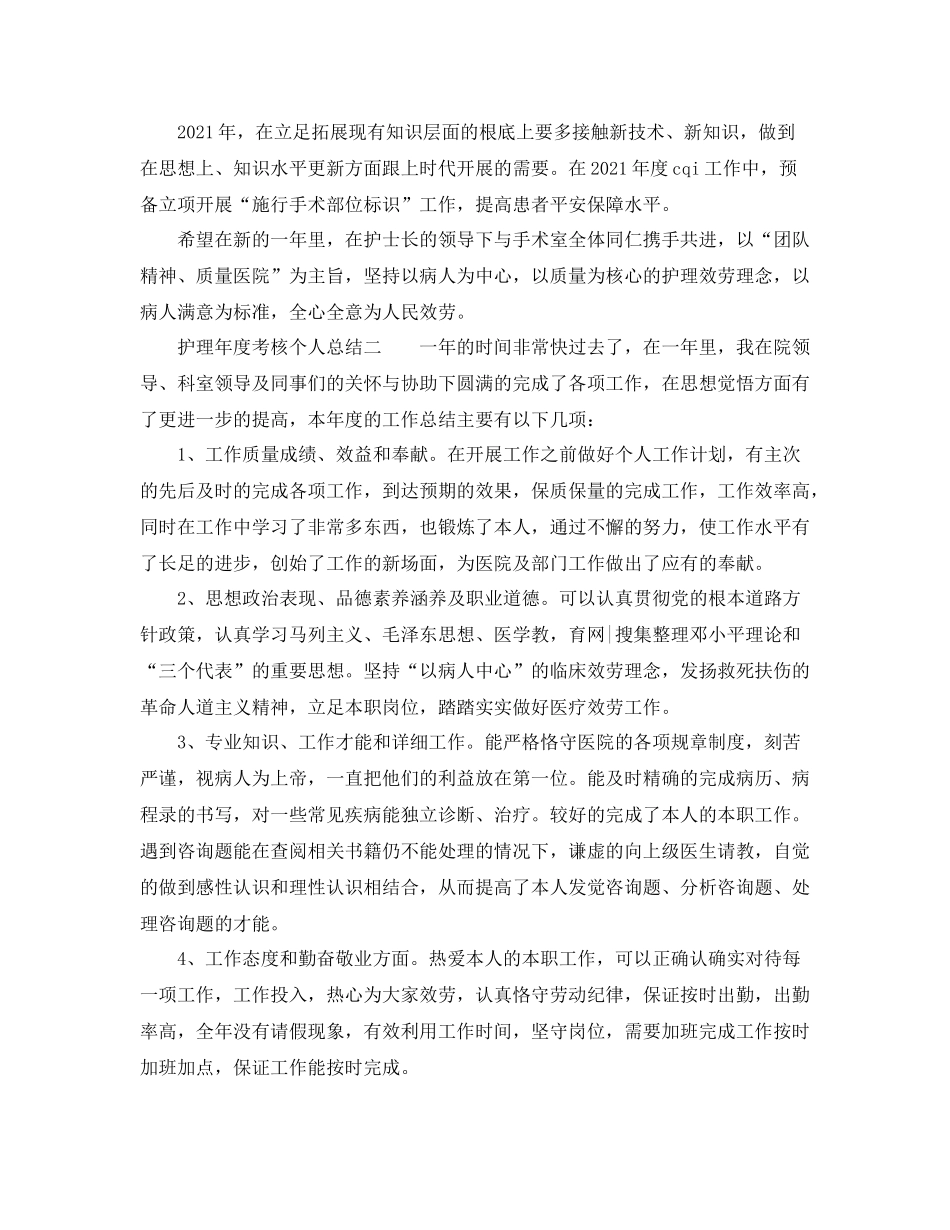 2021年，在立足拓展现有知识层面的根底上要多接触新技术、新知识，做到在思想上、知识水平更新方面跟上时代开展的需要。在2021年度cqi工作中，预备立项开展“施行手术部位标识”工作，提高患者平安保障水平。

希望在新的一年里，在护士长的领导下与手术室全体同仁携手共进，以“团队精神、质量医院”为主旨，坚持以病人为中心，以质量为核心的护理效劳理念，以病人满意为标准，全心全意为人民效劳。

护理年度考核个人总结二　　一年的时间非常快过去了，在一年里，我在院领导、科室领导及同事们的关怀与协助下圆满的完成了各项工作，在思想觉悟方面有了更进一步的提高，本年度的工作总结主要有以下几项：

1、工作质量成绩、效益和奉献。在开展工作之前做好个人工作计划，有主次的先后及时的完成各项工作，到达预期的效果，保质保量的完成工作，工作效率高，同时在工作中学习了非常多东西，也锻炼了本人，通过不懈的努力，使工作水平有了长足的进步，创始了工作的新场面，为医院及部门工作做出了应有的奉献。

2、思想政治表现、品德素养涵养及职业道德。可以认真贯彻党的根本道路方针政策，认真学习马列主义、毛泽东思想、医学教，育网|搜集整理邓小平理论和“三个代表”的重要思想。坚持“以病人中心”的临床效劳理念，发扬救死扶伤的革命人道主义精神，立足本职岗位，踏踏实实做好医疗效劳工作。

3、专业知识、工作才能和详细工作。能严格恪守医院的各项规章制度，刻苦严谨，视病人为上帝，一直把他们的利益放在第一位。能及时精确的完成病历、病程录的书写，对一些常见疾病能独立诊断、治疗。较好的完成了本人的本职工作。遇到咨询题能在查阅相关书籍仍不能处理的情况下，谦虚的向上级医生请教，自觉的做到感性认识和理性认识相结合，从而提高了本人发觉咨询题、分析咨询题、处理咨询题的才能。

4、工作态度和勤奋敬业方面。热爱本人的本职工作，可以正确认确实对待每一项工作，工作投入，热心为大家效劳，认真恪守劳动纪律，保证按时出勤，出勤率高，全年没有请假现象，有效利用工作时间，坚守岗位，需要加班完成工作按时加班加点，保证工作能按时完成。